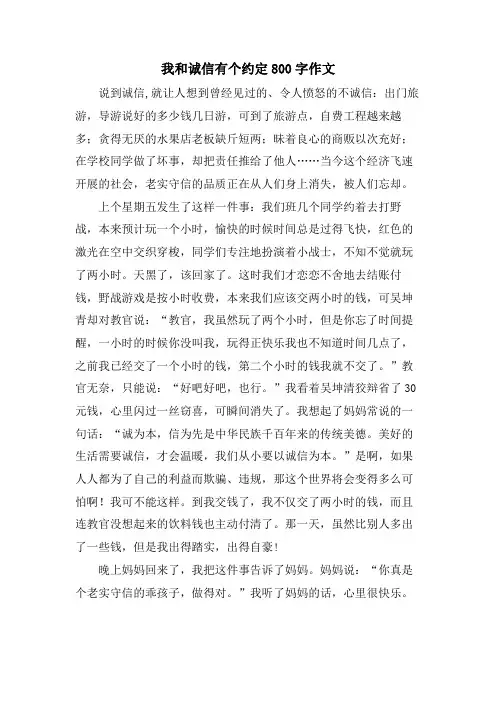 我和诚信有个约定800字作文

说到诚信,就让人想到曾经见过的、令人愤怒的不诚信：出门旅游，导游说好的多少钱几日游，可到了旅游点，自费工程越来越多；贪得无厌的水果店老板缺斤短两；昧着良心的商贩以次充好；在学校同学做了坏事，却把责任推给了他人……当今这个经济飞速开展的社会，老实守信的品质正在从人们身上消失，被人们忘却。

上个星期五发生了这样一件事：我们班几个同学约着去打野战，本来预计玩一个小时，愉快的时候时间总是过得飞快，红色的激光在空中交织穿梭，同学们专注地扮演着小战士，不知不觉就玩了两小时。天黑了，该回家了。这时我们才恋恋不舍地去结账付钱，野战游戏是按小时收费，本来我们应该交两小时的钱，可吴坤青却对教官说：“教官，我虽然玩了两个小时，但是你忘了时间提醒，一小时的时候你没叫我，玩得正快乐我也不知道时间几点了，之前我已经交了一个小时的钱，第二个小时的钱我就不交了。”教官无奈，只能说：“好吧好吧，也行。”我看着吴坤清狡辩省了30元钱，心里闪过一丝窃喜，可瞬间消失了。我想起了妈妈常说的一句话：“诚为本，信为先是中华民族千百年来的传统美德。美好的生活需要诚信，才会温暖，我们从小要以诚信为本。”是啊，如果人人都为了自己的利益而欺骗、违规，那这个世界将会变得多么可怕啊！我可不能这样。到我交钱了，我不仅交了两小时的钱，而且连教官没想起来的饮料钱也主动付清了。那一天，虽然比别人多出了一些钱，但是我出得踏实，出得自豪！

晚上妈妈回来了，我把这件事告诉了妈妈。妈妈说：“你真是个老实守信的乖孩子，做得对。”我听了妈妈的话，心里很快乐。